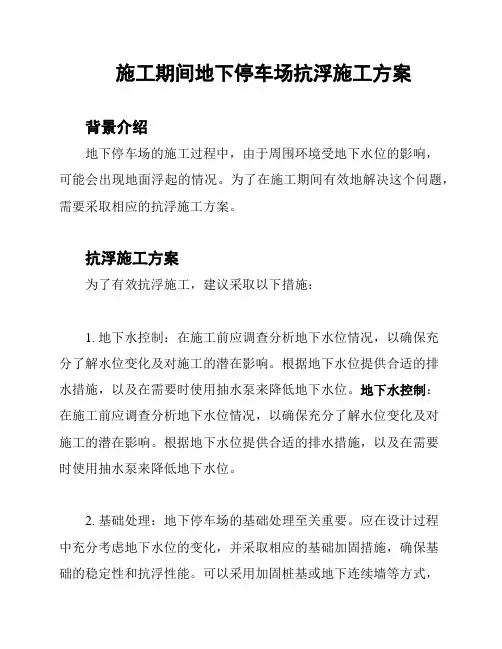 施工期间地下停车场抗浮施工方案

背景介绍

地下停车场的施工过程中，由于周围环境受地下水位的影响，可能会出现地面浮起的情况。为了在施工期间有效地解决这个问题，需要采取相应的抗浮施工方案。

抗浮施工方案

为了有效抗浮施工，建议采取以下措施：

1. 地下水控制：在施工前应调查分析地下水位情况，以确保充分了解水位变化及对施工的潜在影响。根据地下水位提供合适的排水措施，以及在需要时使用抽水泵来降低地下水位。地下水控制：在施工前应调查分析地下水位情况，以确保充分了解水位变化及对施工的潜在影响。根据地下水位提供合适的排水措施，以及在需要时使用抽水泵来降低地下水位。

2. 基础处理：地下停车场的基础处理至关重要。应在设计过程中充分考虑地下水位的变化，并采取相应的基础加固措施，确保基础的稳定性和抗浮性能。可以采用加固桩基或地下连续墙等方式，